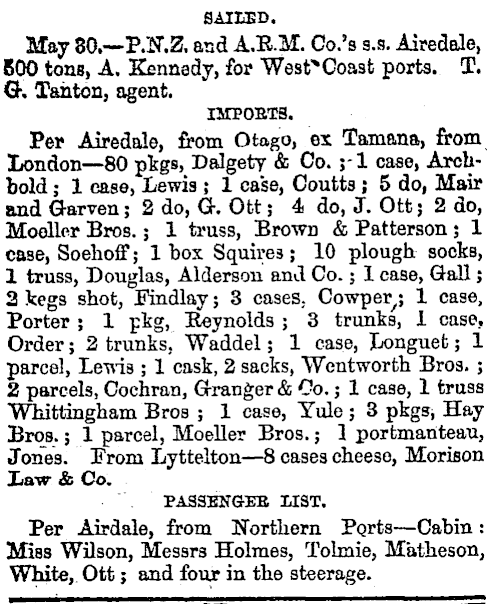 SAILED.

May 30.—P.N.Z. and A.R.M. Co.'s s.s. Airedale, 500 tons, A. Kennedy, for West Coast ports. T. G. Tanton, agent.

IMPORTS.

Per Airedale, from Otago, ex Tamana, from London—80 pkgs, Dalgety & Co.; 1 case, Archbold; 1 case, Lewis; 1 case, Coutts; 5 do, Mair and Garven; 2 do, G. Ott; 4 do, J. Ott; 2 do, Moeller Bros.; 1 truss, Brown & Patterson; 1 case, Soehoff; 1 box Squires; 10 plough socks, 1 truss, Douglas, Alderson and Co.; 1 case, Gall; 2 kegs shot, Findlay; 3 cases, Cowper; 1 case, Porter; 1 pkg, Reynolds; 3 trunks, 1 case, Order; 2 trunks, Waddel; 1 case, Longuet; 1 parcel, Lewis; 1 cask, 2 sacks, Wentworth Bros.; 2 parcels, Cochran, Granger & Co.; 1 case, 1 truss Whittingham Bros; 1 case, Yule; 3 pkgs, Hay Bros.; 1 parcel, Moeller Bros.; 1 portmanteau, Jones. From Lyttelton—8 cases cheese, Morison Law & Co.

PASSENGER LIST.

Per Airdale, from Northern Ports—Cabin: Miss Wilson, Messrs Holmes, Tolmie, Matheson, White, Ott; and four in the steerage.